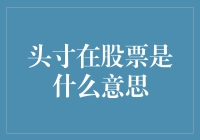 头寸在股票是什么意思